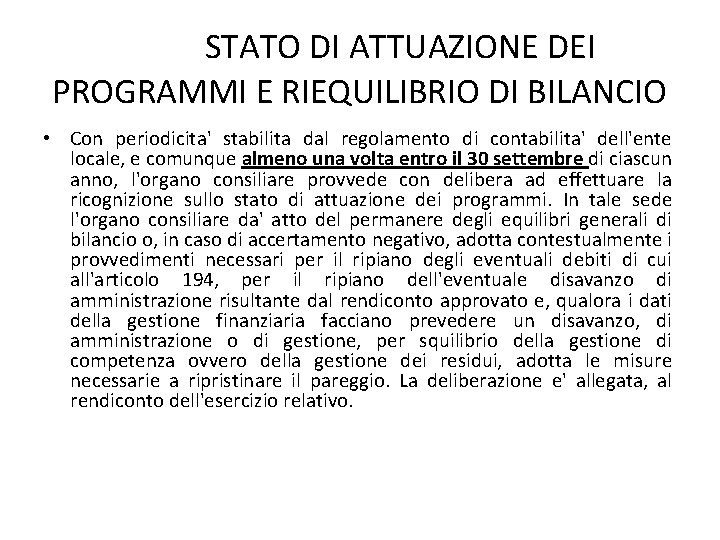 STATO DI ATTUAZIONE DEI PROGRAMMI E RIEQUILIBRIO DI BILANCIO

• Con periodicita' stabilita dal regolamento di contabilita' dell'ente locale, e comunque almeno una volta entro il 30 settembre di ciascun anno, l'organo consiliare provvede con delibera ad effettuare la ricognizione sullo stato di attuazione dei programmi. In tale sede l'organo consiliare da' atto del permanere degli equilibri generali di bilancio o, in caso di accertamento negativo, adotta contestualmente i provvedimenti necessari per il ripiano degli eventuali debiti di cui all'articolo 194, per il ripiano dell'eventuale disavanzo di amministrazione risultante dal rendiconto approvato e, qualora i dati della gestione finanziaria facciano prevedere un disavanzo, di amministrazione o di gestione, per squilibrio della gestione di competenza ovvero della gestione dei residui, adotta le misure necessarie a ripristinare il pareggio. La deliberazione e' allegata, al rendiconto dell'esercizio relativo.